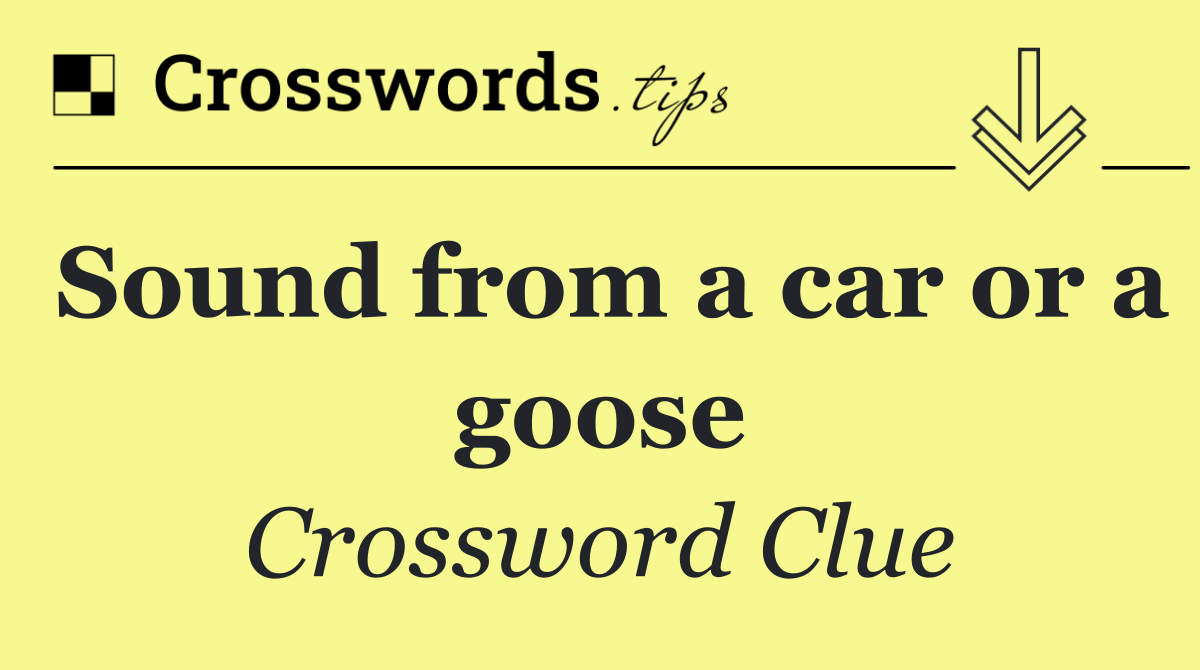 Crosswords.tips

Sound from a car or a goose

Crossword Clue